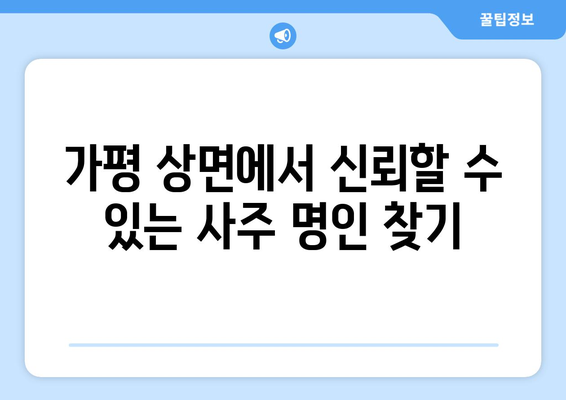 꿀팁정보

가평 상면에서 신뢰할 수 있는 사주 명인 찾기